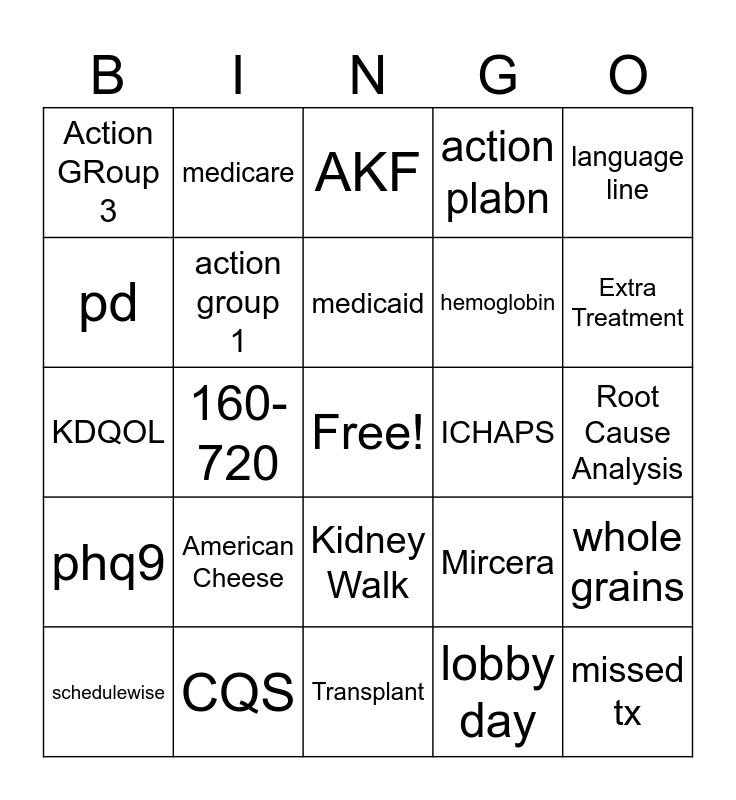 | B | I | N | G | O |
|---|---|---|---|---|
| Action GRoup 3 | medicare | AKF | action plabn | language line |
| pd | action group 1 | medicaid | hemoglobin | Extra Treatment |
| KDQOL | 160-720 | Free! | ICHAPS | Root Cause Analysis |
| phq9 | American Cheese | Kidney Walk | Mircera | whole grains |
| schedulewise | CQS | Transplant | lobby day | missed tx |